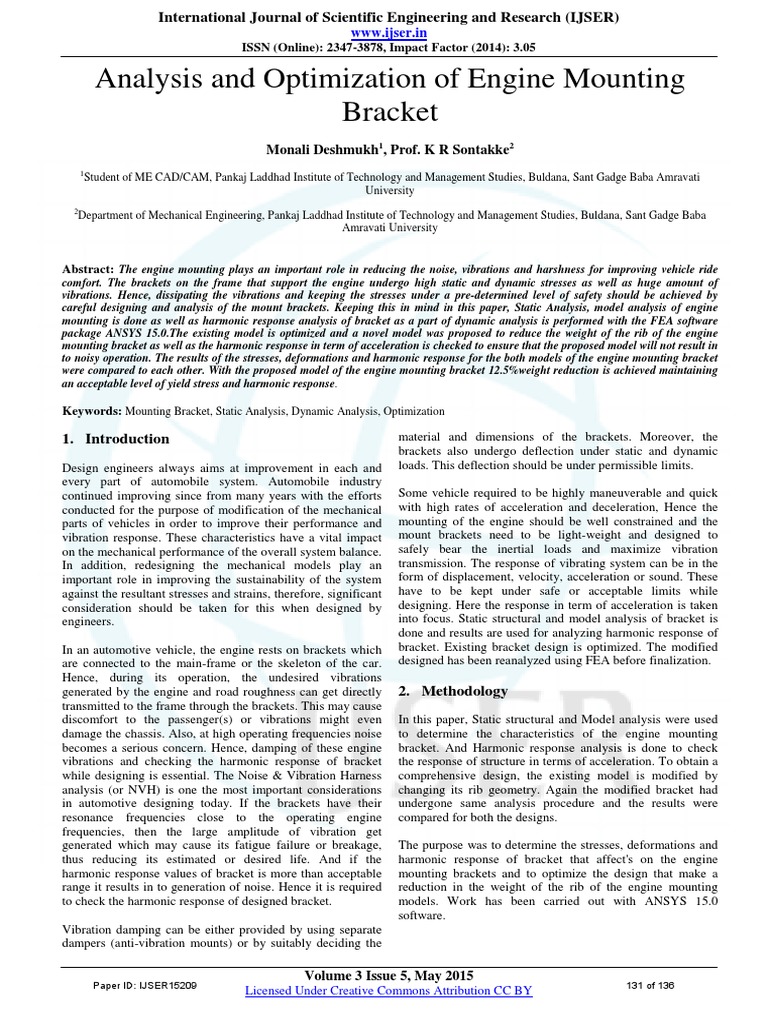 International Journal of Scientific Engineering and Research (IJSER)
www.ijser.in
ISSN (Online): 2347-3878, Impact Factor (2014): 3.05

Analysis and Optimization of Engine Mounting Bracket

Monali Deshmukh$^1$, Prof. K R Sontakke$^2$

$^1$Student of ME CAD/CAM, Pankaj Laddhad Institute of Technology and Management Studies, Buldana, Sant Gadge Baba Amravati University

$^2$Department of Mechanical Engineering, Pankaj Laddhad Institute of Technology and Management Studies, Buldana, Sant Gadge Baba Amravati University

Abstract: The engine mounting plays an important role in reducing the noise, vibrations and harshness for improving vehicle ride comfort. The brackets on the frame that support the engine undergo high static and dynamic stresses as well as huge amount of vibrations. Hence, dissipating the vibrations and keeping the stresses under a pre-determined level of safety should be achieved by careful designing and analysis of the mount brackets. Keeping this in mind in this paper, Static Analysis, model analysis of engine mounting is done as well as harmonic response analysis of bracket as a part of dynamic analysis is performed with the FEA software package ANSYS 15.0.The existing model is optimized and a novel model was proposed to reduce the weight of the rib of the engine mounting bracket as well as the harmonic response in term of acceleration is checked to ensure that the proposed model will not result in to noisy operation. The results of the stresses, deformations and harmonic response for the both models of the engine mounting bracket were compared to each other. With the proposed model of the engine mounting bracket 12.5%weight reduction is achieved maintaining an acceptable level of yield stress and harmonic response.

Keywords: Mounting Bracket, Static Analysis, Dynamic Analysis, Optimization

1. Introduction

Design engineers always aims at improvement in each and every part of automobile system. Automobile industry continued improving since from many years with the efforts conducted for the purpose of modification of the mechanical parts of vehicles in order to improve their performance and vibration response. These characteristics have a vital impact on the mechanical performance of the overall system balance. In addition, redesigning the mechanical models play an important role in improving the sustainability of the system against the resultant stresses and strains, therefore, significant consideration should be taken for this when designed by engineers.

In an automotive vehicle, the engine rests on brackets which are connected to the main-frame or the skeleton of the car. Hence, during its operation, the undesired vibrations generated by the engine and road roughness can get directly transmitted to the frame through the brackets. This may cause discomfort to the passenger(s) or vibrations might even damage the chassis. Also, at high operating frequencies noise becomes a serious concern. Hence, damping of these engine vibrations and checking the harmonic response of bracket while designing is essential. The Noise & Vibration Harness analysis (or NVH) is one the most important considerations in automotive designing today. If the brackets have their resonance frequencies close to the operating engine frequencies, then the large amplitude of vibration get generated which may cause its fatigue failure or breakage, thus reducing its estimated or desired life. And if the harmonic response values of bracket is more than acceptable range it results in to generation of noise. Hence it is required to check the harmonic response of designed bracket.

Vibration damping can be either provided by using separate dampers (anti-vibration mounts) or by suitably deciding the material and dimensions of the brackets. Moreover, the brackets also undergo deflection under static and dynamic loads. This deflection should be under permissible limits.

Some vehicle required to be highly maneuverable and quick with high rates of acceleration and deceleration, Hence the mounting of the engine should be well constrained and the mount brackets need to be light-weight and designed to safely bear the inertial loads and maximize vibration transmission. The response of vibrating system can be in the form of displacement, velocity, acceleration or sound. These have to be kept under safe or acceptable limits while designing. Here the response in term of acceleration is taken into focus. Static structural and model analysis of bracket is done and results are used for analyzing harmonic response of bracket. Existing bracket design is optimized. The modified designed has been reanalyzed using FEA before finalization.

2. Methodology

In this paper, Static structural and Model analysis were used to determine the characteristics of the engine mounting bracket. And Harmonic response analysis is done to check the response of structure in terms of acceleration. To obtain a comprehensive design, the existing model is modified by changing its rib geometry. Again the modified bracket had undergone same analysis procedure and the results were compared for both the designs.

The purpose was to determine the stresses, deformations and harmonic response of bracket that affect's on the engine mounting brackets and to optimize the design that make a reduction in the weight of the rib of the engine mounting models. Work has been carried out with ANSYS 15.0 software.

Volume 3 Issue 5, May 2015
Paper ID: IJSER15209
Licensed Under Creative Commons Attribution CC BY
131 of 136